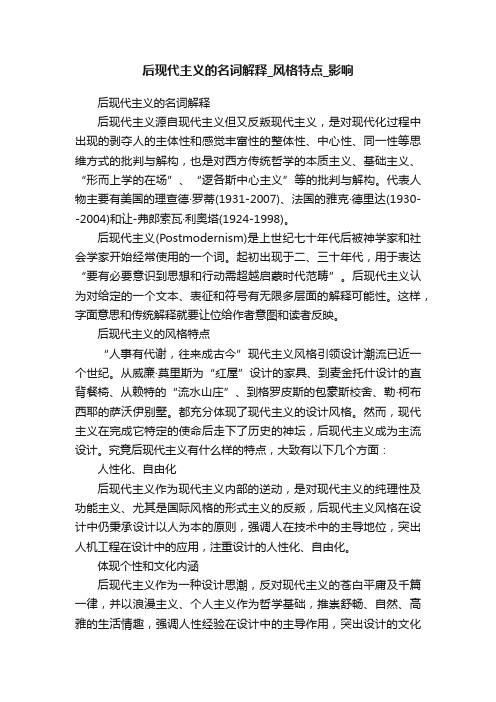 后现代主义的名词解释_风格特点_影响

后现代主义的名词解释

后现代主义源自现代主义但又反叛现代主义，是对现代化过程中出现的剥夺人的主体性和感觉丰富性的整体性、中心性、同一性等思维方式的批判与解构，也是对西方传统哲学的本质主义、基础主义、“形而上学的在场”、“逻各斯中心主义”等的批判与解构。代表人物主要有美国的理查德·罗蒂(1931-2007)、法国的雅克·德里达(1930--2004)和让-弗郎索瓦·利奥塔(1924-1998)。

后现代主义(Postmodernism)是上世纪七十年代后被神学家和社会学家开始经常使用的一个词。起初出现于二、三十年代，用于表达“要有必要意识到思想和行动需超越启蒙时代范畴”。后现代主义认为对给定的一个文本、表征和符号有无限多层面的解释可能性。这样，字面意思和传统解释就要让位给作者意图和读者反映。

后现代主义的风格特点

“人事有代谢，往来成古今”现代主义风格引领设计潮流已近一个世纪。从威廉·莫里斯为“红屋”设计的家具、到麦金托什设计的直背餐椅、从赖特的“流水山庄”、到格罗皮斯的包豪斯校舍、勒·柯布西耶的萨沃伊别墅。都充分体现了现代主义的设计风格。然而，现代主义在完成它特定的使命后走下了历史的神坛，后现代主义成为主流设计。究竟后现代主义有什么样的特点，大致有以下几个方面：

人性化、自由化

后现代主义作为现代主义内部的逆动，是对现代主义的纯理性及功能主义、尤其是国际风格的形式主义的反叛，后现代主义风格在设计中仍秉承设计以人为本的原则，强调人在技术中的主导地位，突出人机工程在设计中的应用，注重设计的人性化、自由化。

体现个性和文化内涵

后现代主义作为一种设计思潮，反对现代主义的苍白平庸及千篇一律，并以浪漫主义、个人主义作为哲学基础，推崇舒畅、自然、高雅的生活情趣，强调人性经验在设计中的主导作用，突出设计的文化